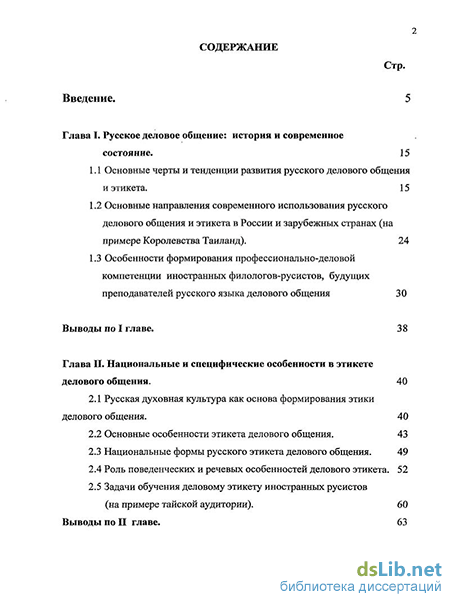 2

СОДЕРЖАНИЕ

Стр.

Введение. 5

Глава I. Русское деловое общение: история и современное состояние. 15

1.1 Основные черты и тенденции развития русского делового общения и этикета. 15

1.2 Основные направления современного использования русского делового общения и этикета в России и зарубежных странах (на примере Королевства Таиланд). 24

1.3 Особенности формирования профессионально-деловой компетенции иностранных филологов-русистов, будущих преподавателей русского языка делового общения 30

Выводы по I главе. 38

Глава II. Национальные и специфические особенности в этикете делового общения. 40

2.1 Русская духовная культура как основа формирования этики делового общения. 40

2.2 Основные особенности этикета делового общения. 43

2.3 Национальные формы русского этикета делового общения. 49

2.4 Роль поведенческих и речевых особенностей делового этикета. 52

2.5 Задачи обучения деловому этикету иностранных русистов (на примере тайской аудитории). 60

Выводы по II главе. 63

dsLib.net
библиотека диссертаций